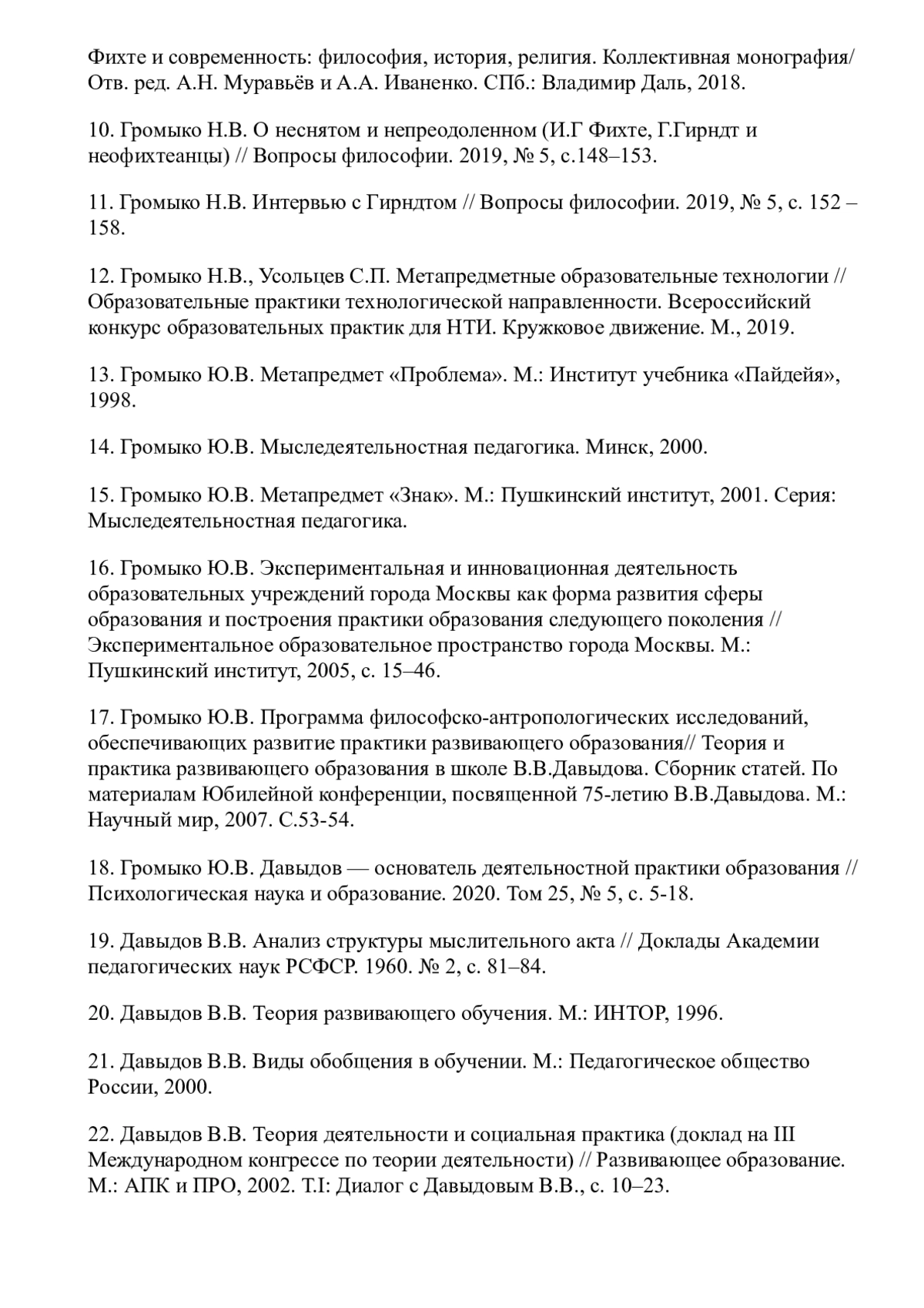 Фихте и современность: философия, история, религия. Коллективная монография/ Отв. ред. А.Н. Муравьёв и А.А. Иваненко. СПб.: Владимир Даль, 2018.

10. Громыко Н.В. О неснятом и непреодоленном (И.Г Фихте, Г.Гирндт и неофихтеанцы) // Вопросы философии. 2019, № 5, с.148–153.

11. Громыко Н.В. Интервью с Гирндтом // Вопросы философии. 2019, № 5, с. 152 – 158.

12. Громыко Н.В., Усольцев С.П. Метапредметные образовательные технологии // Образовательные практики технологической направленности. Всероссийский конкурс образовательных практик для НТИ. Кружковое движение. М., 2019.

13. Громыко Ю.В. Метапредмет «Проблема». М.: Институт учебника «Пайдейя», 1998.

14. Громыко Ю.В. Мыследеятельностная педагогика. Минск, 2000.

15. Громыко Ю.В. Метапредмет «Знак». М.: Пушкинский институт, 2001. Серия: Мыследеятельностная педагогика.

16. Громыко Ю.В. Экспериментальная и инновационная деятельность образовательных учреждений города Москвы как форма развития сферы образования и построения практики образования следующего поколения // Экспериментальное образовательное пространство города Москвы. М.: Пушкинский институт, 2005, с. 15–46.

17. Громыко Ю.В. Программа философско-антропологических исследований, обеспечивающих развитие практики развивающего образования// Теория и практика развивающего образования в школе В.В.Давыдова. Сборник статей. По материалам Юбилейной конференции, посвященной 75-летию В.В.Давыдова. М.: Научный мир, 2007. С.53-54.

18. Громыко Ю.В. Давыдов — основатель деятельностной практики образования // Психологическая наука и образование. 2020. Том 25, № 5, с. 5-18.

19. Давыдов В.В. Анализ структуры мыслительного акта // Доклады Академии педагогических наук РСФСР. 1960. № 2, с. 81–84.

20. Давыдов В.В. Теория развивающего обучения. М.: ИНТОР, 1996.

21. Давыдов В.В. Виды обобщения в обучении. М.: Педагогическое общество России, 2000.

22. Давыдов В.В. Теория деятельности и социальная практика (доклад на III Международном конгрессе по теории деятельности) // Развивающее образование. М.: АПК и ПРО, 2002. Т.I: Диалог с Давыдовым В.В., с. 10–23.